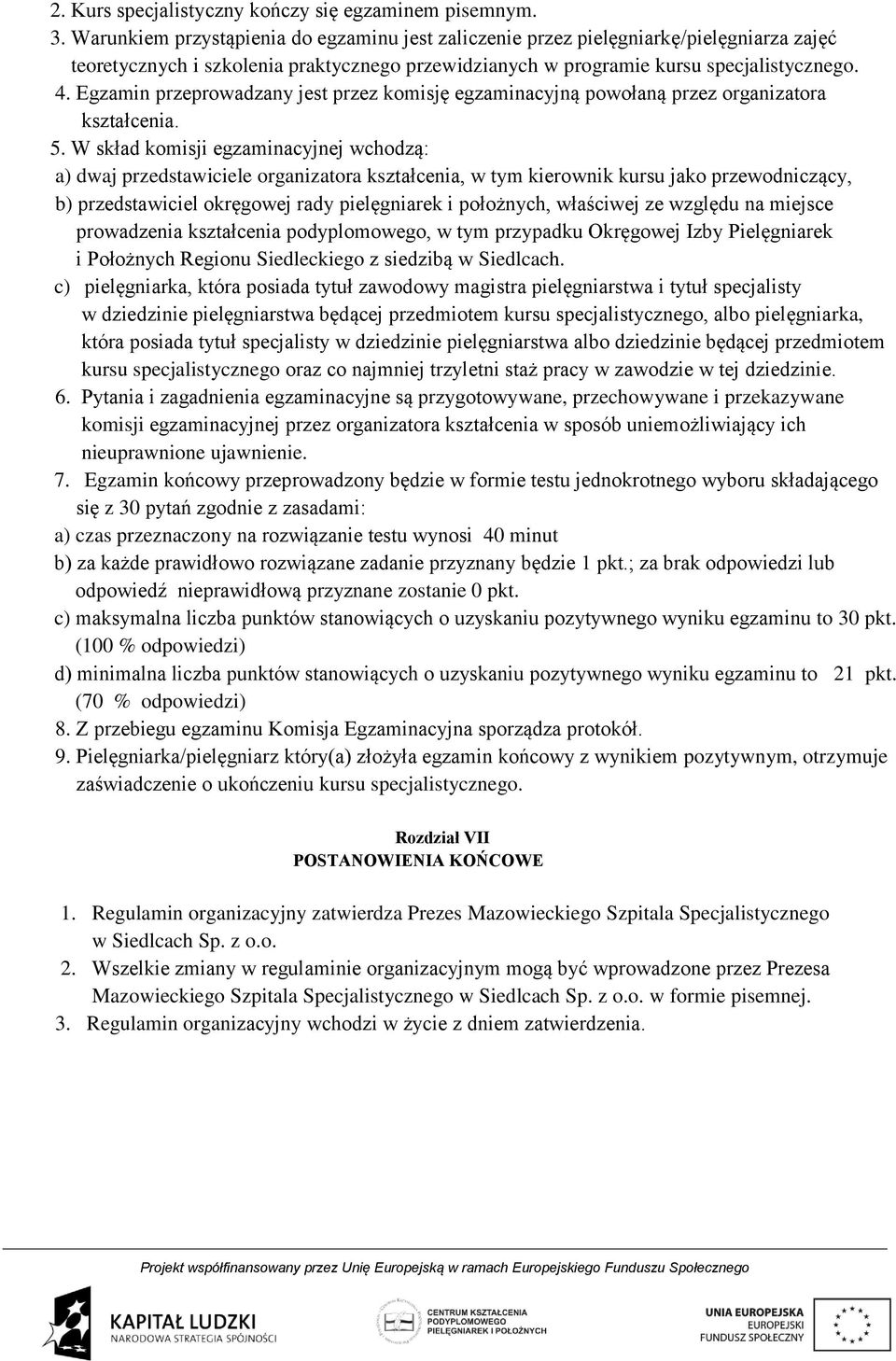 2. Kurs specjalistyczny kończy się egzaminem pisemnym.
3. Warunkiem przystąpienia do egzaminu jest zaliczenie przez pielęgniarkę/pielęgniarza zajęć teoretycznych i szkolenia praktycznego przewidzianych w programie kursu specjalistycznego.
4. Egzamin przeprowadzany jest przez komisję egzaminacyjną powołaną przez organizatora kształcenia.
5. W skład komisji egzaminacyjnej wchodzą:
a) dwaj przedstawiciele organizatora kształcenia, w tym kierownik kursu jako przewodniczący,
b) przedstawiciel okręgowej rady pielęgniarek i położnych, właściwej ze względu na miejsce prowadzenia kształcenia podyplomowego, w tym przypadku Okręgowej Izby Pielęgniarek i Położnych Regionu Siedleckiego z siedzibą w Siedlcach.
c) pielęgniarka, która posiada tytuł zawodowy magistra pielęgniarstwa i tytuł specjalisty w dziedzinie pielęgniarstwa będącej przedmiotem kursu specjalistycznego, albo pielęgniarka, która posiada tytuł specjalisty w dziedzinie pielęgniarstwa albo dziedzinie będącej przedmiotem kursu specjalistycznego oraz co najmniej trzyletni staż pracy w zawodzie w tej dziedzinie.
6. Pytania i zagadnienia egzaminacyjne są przygotowywane, przechowywane i przekazywane komisji egzaminacyjnej przez organizatora kształcenia w sposób uniemożliwiający ich nieuprawnione ujawnienie.
7. Egzamin końcowy przeprowadzony będzie w formie testu jednokrotnego wyboru składającego się z 30 pytań zgodnie z zasadami:
a) czas przeznaczony na rozwiązanie testu wynosi 40 minut
b) za każde prawidłowo rozwiązane zadanie przyznany będzie 1 pkt.; za brak odpowiedzi lub odpowiedź nieprawidłową przyznane zostanie 0 pkt.
c) maksymalna liczba punktów stanowiących o uzyskaniu pozytywnego wyniku egzaminu to 30 pkt. (100 % odpowiedzi)
d) minimalna liczba punktów stanowiących o uzyskaniu pozytywnego wyniku egzaminu to 21 pkt. (70 % odpowiedzi)
8. Z przebiegu egzaminu Komisja Egzaminacyjna sporządza protokół.
9. Pielęgniarka/pielęgniarz który(a) złożyła egzamin końcowy z wynikiem pozytywnym, otrzymuje zaświadczenie o ukończeniu kursu specjalistycznego.

Rozdział VII
POSTANOWIENIA KOŃCOWE

1. Regulamin organizacyjny zatwierdza Prezes Mazowieckiego Szpitala Specjalistycznego w Siedlcach Sp. z o.o.
2. Wszelkie zmiany w regulaminie organizacyjnym mogą być wprowadzone przez Prezesa Mazowieckiego Szpitala Specjalistycznego w Siedlcach Sp. z o.o. w formie pisemnej.
3. Regulamin organizacyjny wchodzi w życie z dniem zatwierdzenia.

Projekt współfinansowany przez Unię Europejską w ramach Europejskiego Funduszu Społecznego

KAPITAŁ LUDZKI
NARODOWA STRATEGIA SPÓJNOŚCI

CENTRUM KSZTAŁCENIA PODYPLOMOWEGO PIELĘGNIAREK I POŁOŻNYCH

UNIA EUROPEJSKA
EUROPEJSKI FUNDUSZ SPOŁECZNY